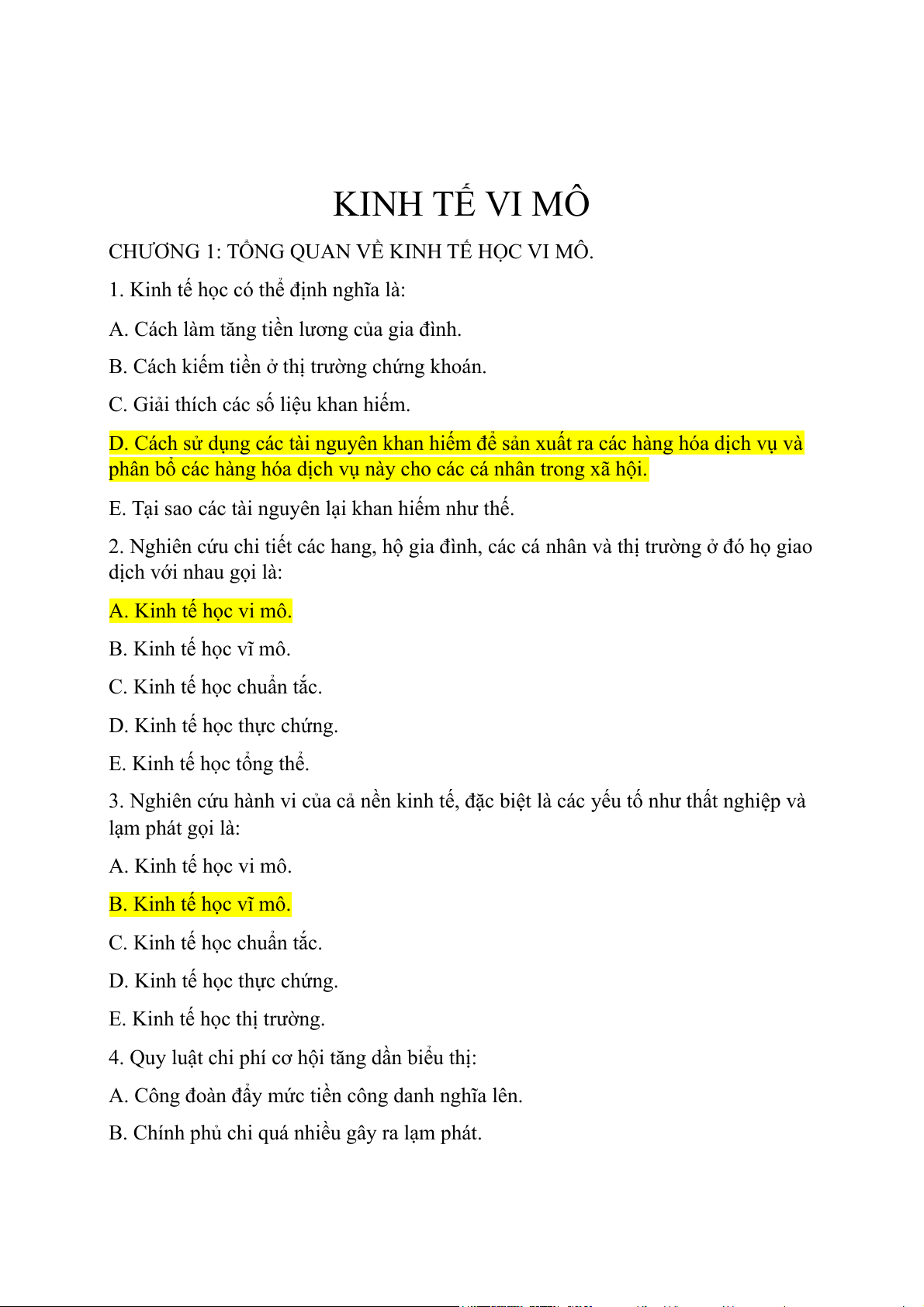 KINH TẾ VI MÔ

CHƯƠNG 1: TỔNG QUAN VỀ KINH TẾ HỌC VI MÔ.

1. Kinh tế học có thể định nghĩa là:

A. Cách làm tăng tiền lương của gia đình.

B. Cách kiếm tiền ở thị trường chứng khoán.

C. Giải thích các số liệu khan hiếm.

D. Cách sử dụng các tài nguyên khan hiếm để sản xuất ra các hàng hóa dịch vụ và phân bổ các hàng hóa dịch vụ này cho các cá nhân trong xã hội.

E. Tại sao các tài nguyên lại khan hiếm như thế.

2. Nghiên cứu chi tiết các hang, hộ gia đình, các cá nhân và thị trường ở đó họ giao dịch với nhau gọi là:

A. Kinh tế học vi mô.

B. Kinh tế học vĩ mô.

C. Kinh tế học chuẩn tắc.

D. Kinh tế học thực chứng.

E. Kinh tế học tổng thể.

3. Nghiên cứu hành vi của cả nền kinh tế, đặc biệt là các yếu tố như thất nghiệp và lạm phát gọi là:

A. Kinh tế học vi mô.

B. Kinh tế học vĩ mô.

C. Kinh tế học chuẩn tắc.

D. Kinh tế học thực chứng.

E. Kinh tế học thị trường.

4. Quy luật chi phí cơ hội tăng dần biểu thị:

A. Công đoàn đẩy mức tiền công danh nghĩa lên.

B. Chính phủ chi quá nhiều gây ra lạm phát.